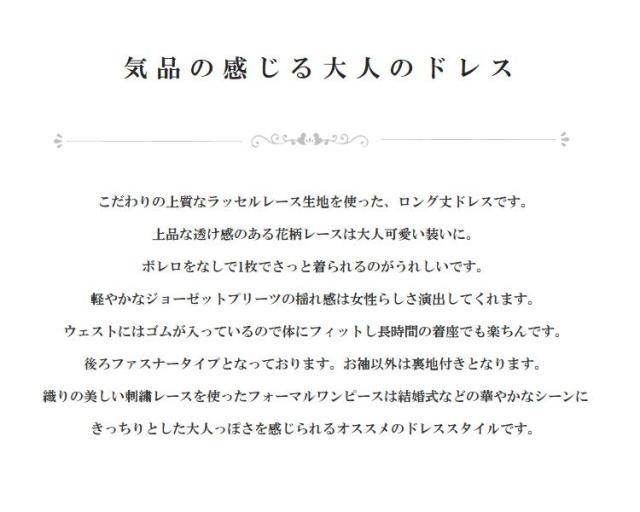 気品の感じる大人のドレス

こだわりの上質なラッセルレース生地を使った、ロング丈ドレスです。

上品な透け感のある花柄レースは大人可愛い装いに。

ボレロをなしで1枚でさっと着られるのがうれしいです。

軽やかなジョーゼットプリーツの揺れ感は女性らしさ演出してくれます。

ウェストにはゴムが入っているので体にフィットし長時間の着座でも楽ちんです。

後ろファスナータイプとなっております。お袖以外は裏地付きとなります。

織りの美しい刺繍レースを使ったフォーマルワンピースは結婚式などの華やかなシーンに

きっちりとした大人っぽさを感じられるオススメのドレススタイルです。